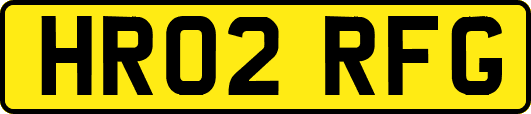 HR02 RFG